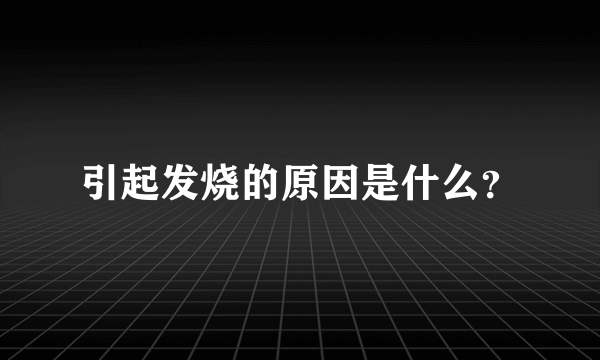 引起发烧的原因是什么？